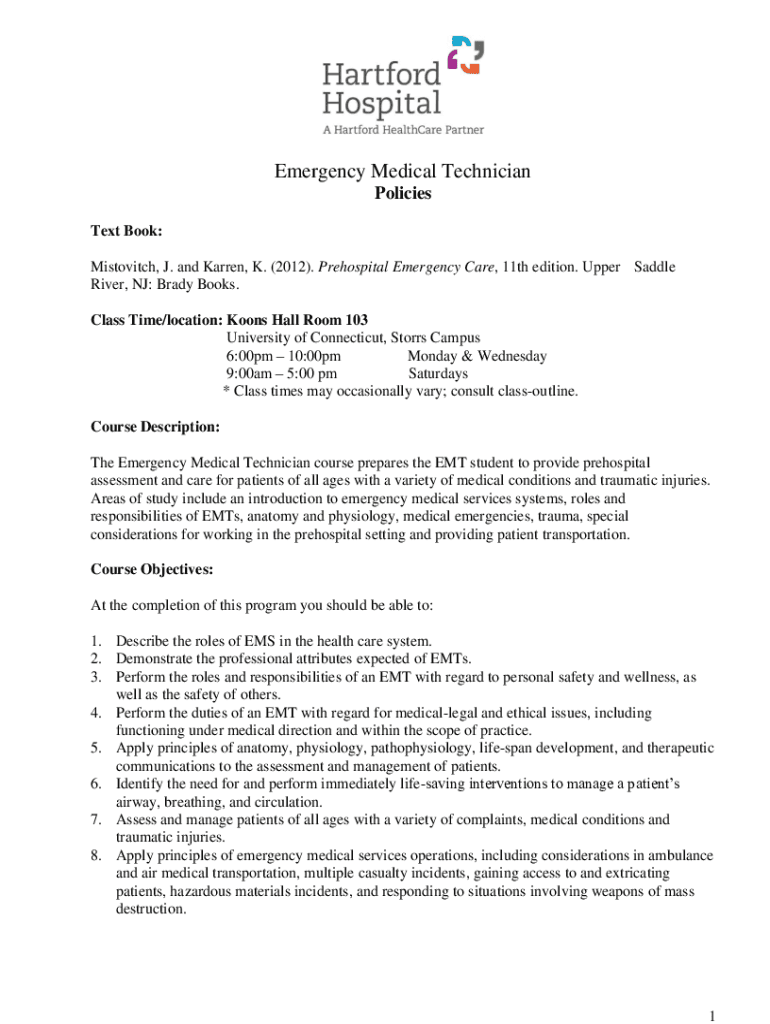 Hartford Hospital
A Hartford HealthCare Partner

Emergency Medical Technician
Policies

Text Book:

Mistovitch, J. and Karren, K. (2012). Prehospital Emergency Care, 11th edition. Upper Saddle River, NJ: Brady Books.

Class Time/location: Koons Hall Room 103
University of Connecticut, Storrs Campus
6:00pm – 10:00pm Monday & Wednesday
9:00am – 5:00 pm Saturdays
* Class times may occasionally vary; consult class-outline.

Course Description:

The Emergency Medical Technician course prepares the EMT student to provide prehospital assessment and care for patients of all ages with a variety of medical conditions and traumatic injuries. Areas of study include an introduction to emergency medical services systems, roles and responsibilities of EMTs, anatomy and physiology, medical emergencies, trauma, special considerations for working in the prehospital setting and providing patient transportation.

Course Objectives:

At the completion of this program you should be able to:

1. Describe the roles of EMS in the health care system.
2. Demonstrate the professional attributes expected of EMTs.
3. Perform the roles and responsibilities of an EMT with regard to personal safety and wellness, as well as the safety of others.
4. Perform the duties of an EMT with regard for medical-legal and ethical issues, including functioning under medical direction and within the scope of practice.
5. Apply principles of anatomy, physiology, pathophysiology, life-span development, and therapeutic communications to the assessment and management of patients.
6. Identify the need for and perform immediately life-saving interventions to manage a patient's airway, breathing, and circulation.
7. Assess and manage patients of all ages with a variety of complaints, medical conditions and traumatic injuries.
8. Apply principles of emergency medical services operations, including considerations in ambulance and air medical transportation, multiple casualty incidents, gaining access to and extricating patients, hazardous materials incidents, and responding to situations involving weapons of mass destruction.

1